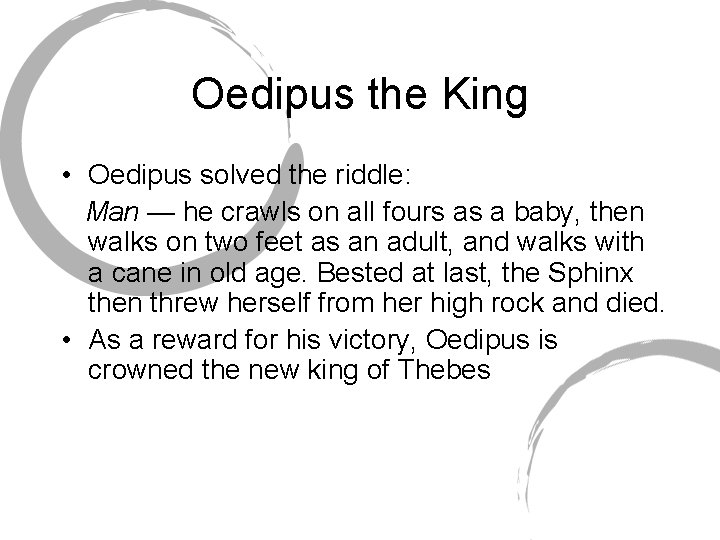 Oedipus the King

• Oedipus solved the riddle:

Man — he crawls on all fours as a baby, then walks on two feet as an adult, and walks with a cane in old age. Bested at last, the Sphinx then threw herself from her high rock and died.

• As a reward for his victory, Oedipus is crowned the new king of Thebes